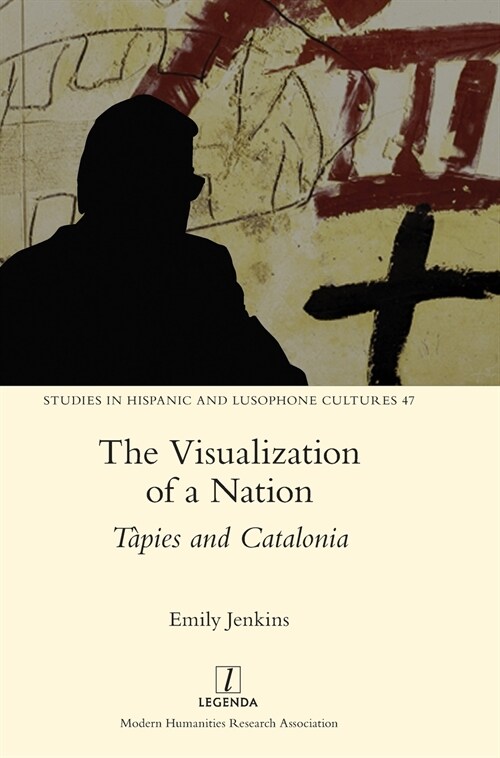 STUDIES IN HISPANIC AND LUSOPHONE CULTURES 47

The Visualization of a Nation

Tàpies and Catalonia

Emily Jenkins

l

LEGENDA

Modern Humanities Research Association